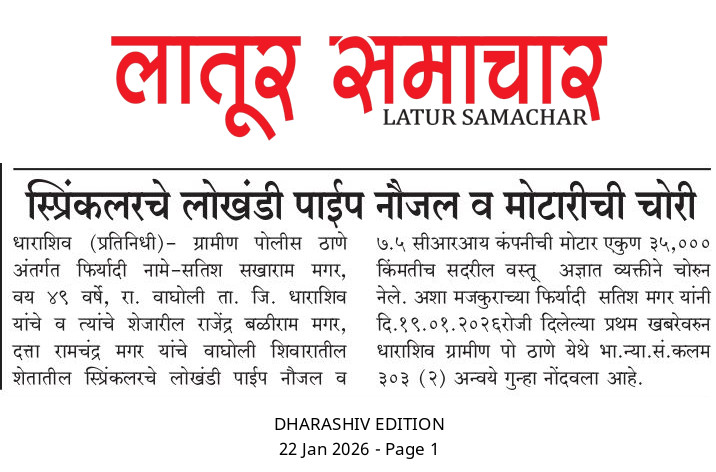 लातूर समाचार
LATUR SAMACHAR

स्प्रिंकलरचे लोखंडी पाईप नौजल व मोटारीची चोरी

धाराशिव (प्रतिनिधी)- ग्रामीण पोलीस ठाणे अंतर्गत फिर्यादी नामे-सतिश सखाराम मगर, वय ४९ वर्षे, रा. वाघोली ता. जि. धाराशिव यांचे व त्यांचे शेजारील राजेंद्र बळीराम मगर, दत्ता रामचंद्र मगर यांचे वाघोली शिवारातील शेतातील स्प्रिंकलरचे लोखंडी पाईप नौजल व ७.५ सीआरआय कंपनीची मोटार एकुण ३५,००० किंमतीच सदरील वस्तू अज्ञात व्यक्तीने चोरुन नेले. अशा मजकुराच्या फिर्यादी सतिश मगर यांनी दि.१९.०१.२०२६रोजी दिलेल्या प्रथम खबरेवरुन धाराशिव ग्रामीण पो ठाणे येथे भा.न्या.सं.कलम ३०३ (२) अन्वये गुन्हा नोंदवला आहे.

DHARASHIV EDITION
22 Jan 2026 - Page 1